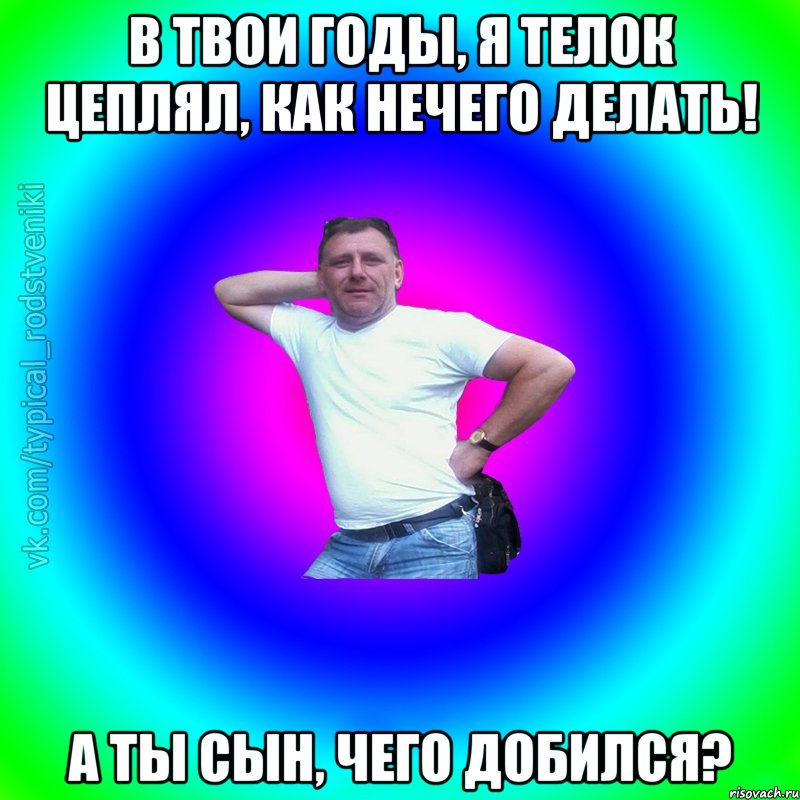 В ТВОИ ГОДЫ, Я ТЕЛОК ЦЕПЛЯЛ, КАК НЕЧЕГО ДЕЛАТЬ!

vk.com/typical_rodstveniki

А ТЫ СЫН, ЧЕГО ДОБИЛСЯ?

risovach.ru